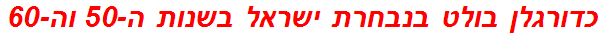 כדורגלן בולט בנבחרת ישראל בשנות ה-50 וה-60